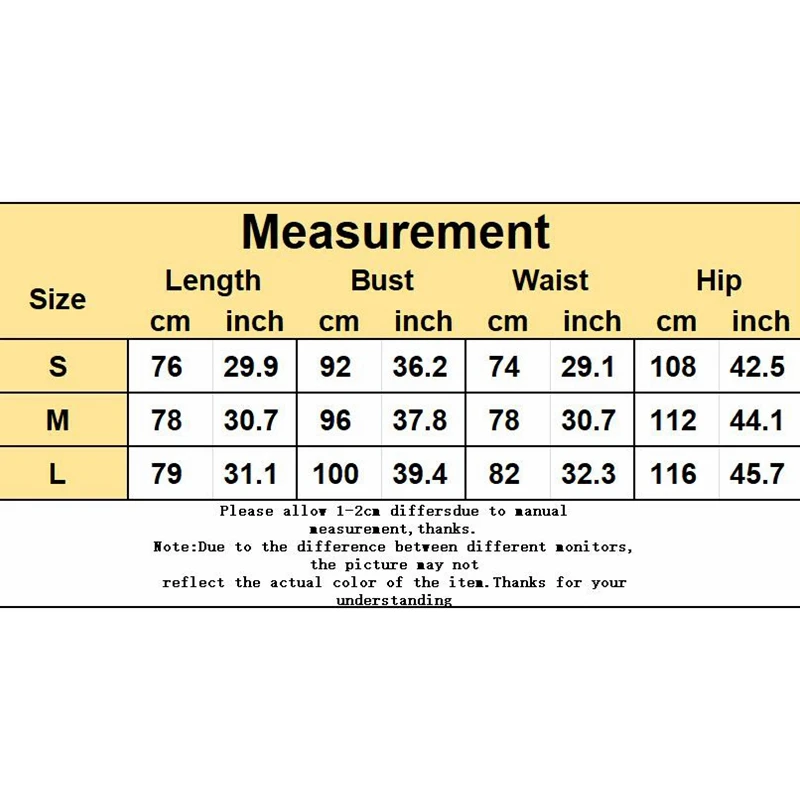 Measurement

| Size | Length cm | Length inch | Bust cm | Bust inch | Waist cm | Waist inch | Hip cm | Hip inch |
|---|---|---|---|---|---|---|---|---|
| S | 76 | 29.9 | 92 | 36.2 | 74 | 29.1 | 108 | 42.5 |
| M | 78 | 30.7 | 96 | 37.8 | 78 | 30.7 | 112 | 44.1 |
| L | 79 | 31.1 | 100 | 39.4 | 82 | 32.3 | 116 | 45.7 |

Please allow 1-2cm differsdue to manual measurement,thanks.
Note:Due to the difference between different monitors, the picture may not reflect the actual color of the item.Thanks for your understanding